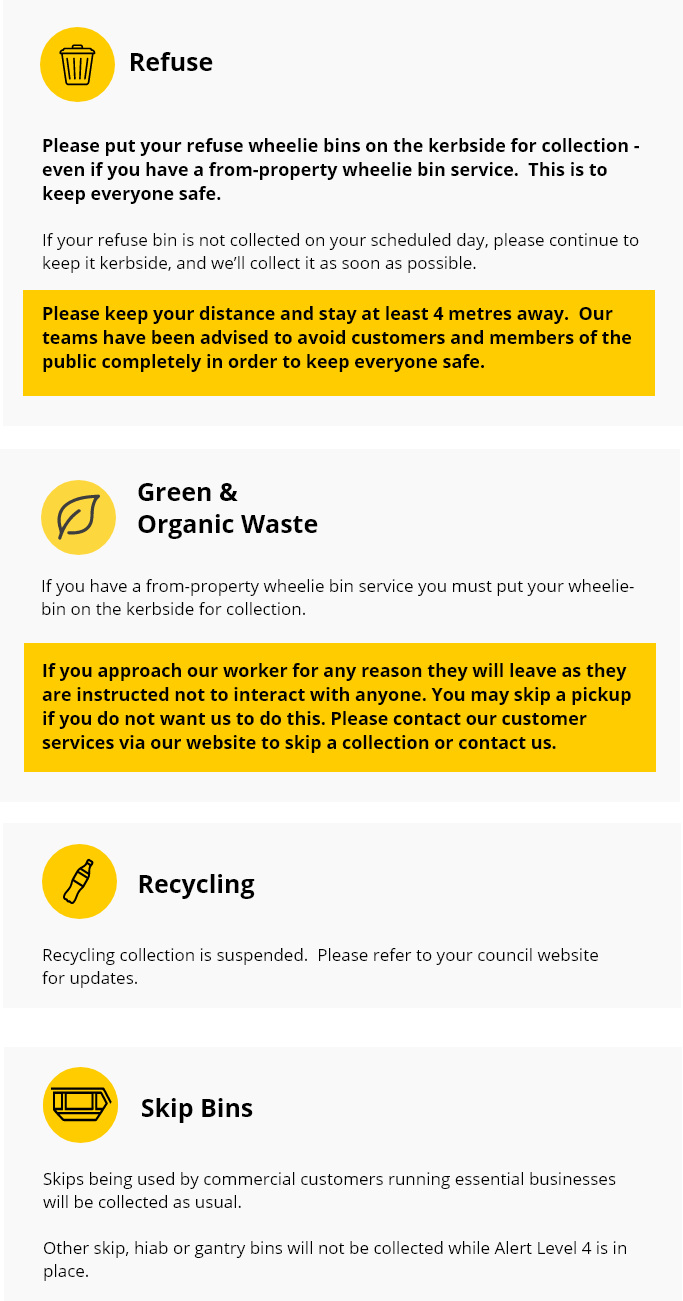 Refuse

Please put your refuse wheelie bins on the kerbside for collection - even if you have a from-property wheelie bin service. This is to keep everyone safe.

If your refuse bin is not collected on your scheduled day, please continue to keep it kerbside, and we'll collect it as soon as possible.

Please keep your distance and stay at least 4 metres away. Our teams have been advised to avoid customers and members of the public completely in order to keep everyone safe.

Green & Organic Waste

If you have a from-property wheelie bin service you must put your wheelie-bin on the kerbside for collection.

If you approach our worker for any reason they will leave as they are instructed not to interact with anyone. You may skip a pickup if you do not want us to do this. Please contact our customer services via our website to skip a collection or contact us.

Recycling

Recycling collection is suspended. Please refer to your council website for updates.

Skip Bins

Skips being used by commercial customers running essential businesses will be collected as usual.

Other skip, hiab or gantry bins will not be collected while Alert Level 4 is in place.